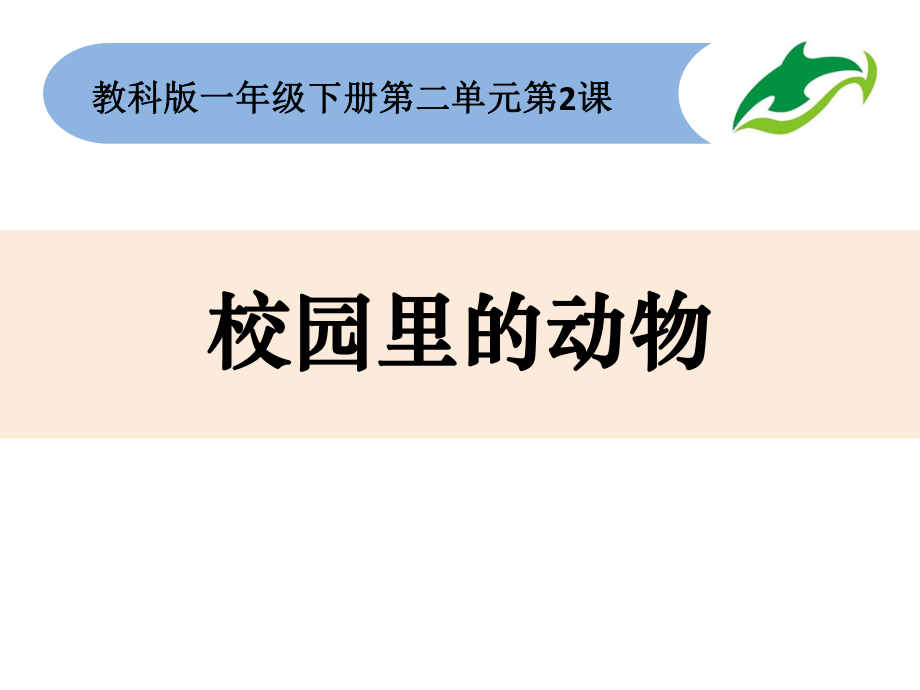 教科版一年级下册第二单元第2课

校园里的动物